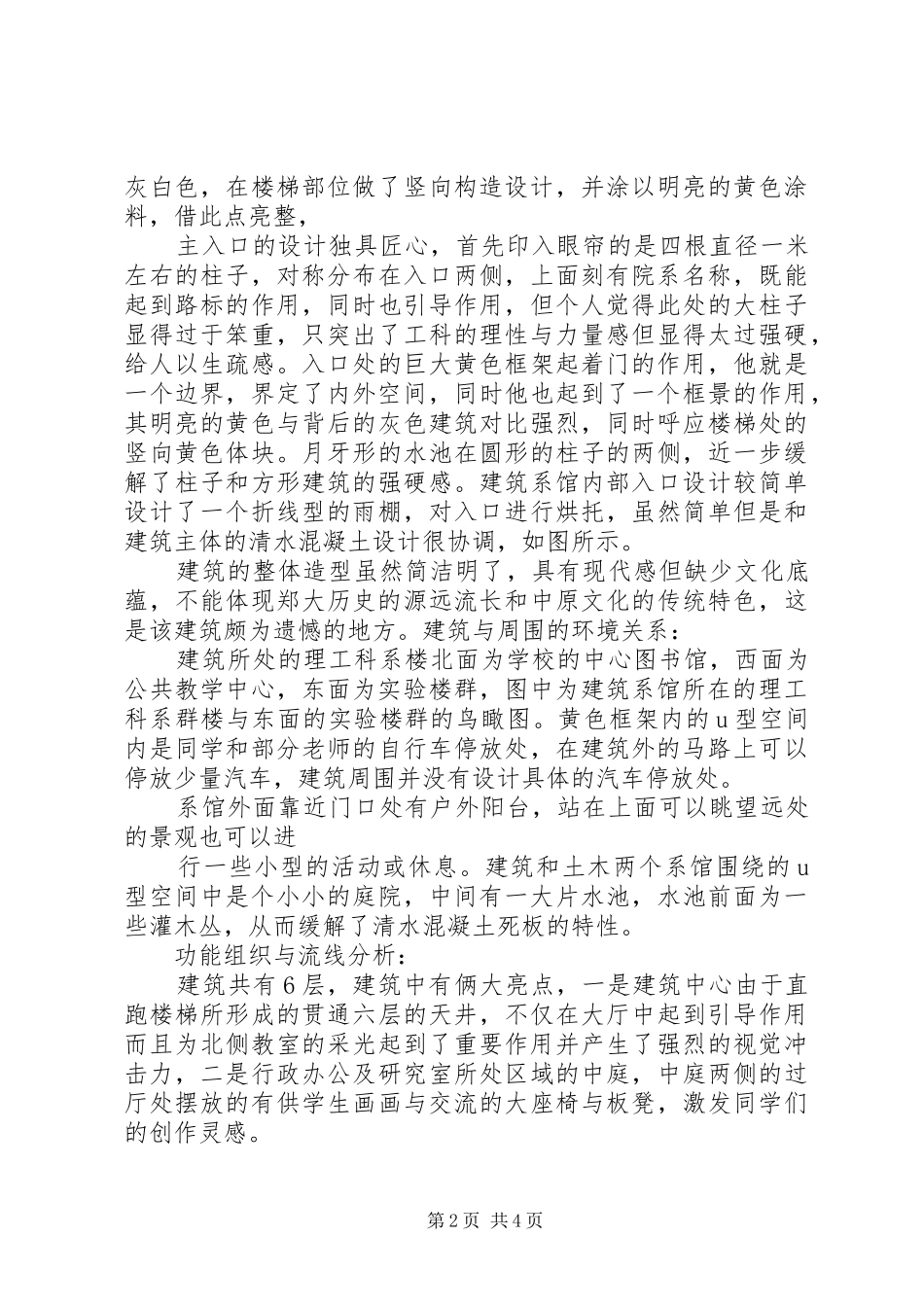 灰白色，在楼梯部位做了竖向构造设计，并涂以明亮的黄色涂料，借此点亮整，

主入口的设计独具匠心，首先印入眼帘的是四根直径一米左右的柱子，对称分布在入口两侧，上面刻有院系名称，既能起到路标的作用，同时也引导作用，但个人觉得此处的大柱子显得过于笨重，只突出了工科的理性与力量感但显得太过强硬，给人以生疏感。入口处的巨大黄色框架起着门的作用，他就是一个边界，界定了内外空间，同时他也起到了一个框景的作用，其明亮的黄色与背后的灰色建筑对比强烈，同时呼应楼梯处的竖向黄色体块。月牙形的水池在圆形的柱子的两侧，近一步缓解了柱子和方形建筑的强硬感。建筑系馆内部入口设计较简单设计了一个折线型的雨棚，对入口进行烘托，虽然简单但是和建筑主体的清水混凝土设计很协调，如图所示。

建筑的整体造型虽然简洁明了，具有现代感但缺少文化底蕴，不能体现郑大历史的源远流长和中原文化的传统特色，这是该建筑颇为遗憾的地方。建筑与周围的环境关系：

建筑所处的理工科系楼北面为学校的中心图书馆，西面为公共教学中心，东面为实验楼群，图中为建筑系馆所在的理工科系群楼与东面的实验楼群的鸟瞰图。黄色框架内的u型空间内是同学和部分老师的自行车停放处，在建筑外的马路上可以停放少量汽车，建筑周围并没有设计具体的汽车停放处。

系馆外面靠近门口处有户外阳台，站在上面可以眺望远处的景观也可以进

行一些小型的活动或休息。建筑和土木两个系馆围绕的u型空间中是个小小的庭院，中间有一大片水池，水池前面为一些灌木丛，从而缓解了清水混凝土死板的特性。

功能组织与流线分析：

建筑共有6层，建筑中有俩大亮点，一是建筑中心由于直跑楼梯所形成的贯通六层的天井，不仅在大厅中起到引导作用而且为北侧教室的采光起到了重要作用并产生了强烈的视觉冲击力，二是行政办公及研究室所处区域的中庭，中庭两侧的过厅处摆放的有供学生画画与交流的大座椅与板凳，激发同学们的创作灵感。

第2页 共4页